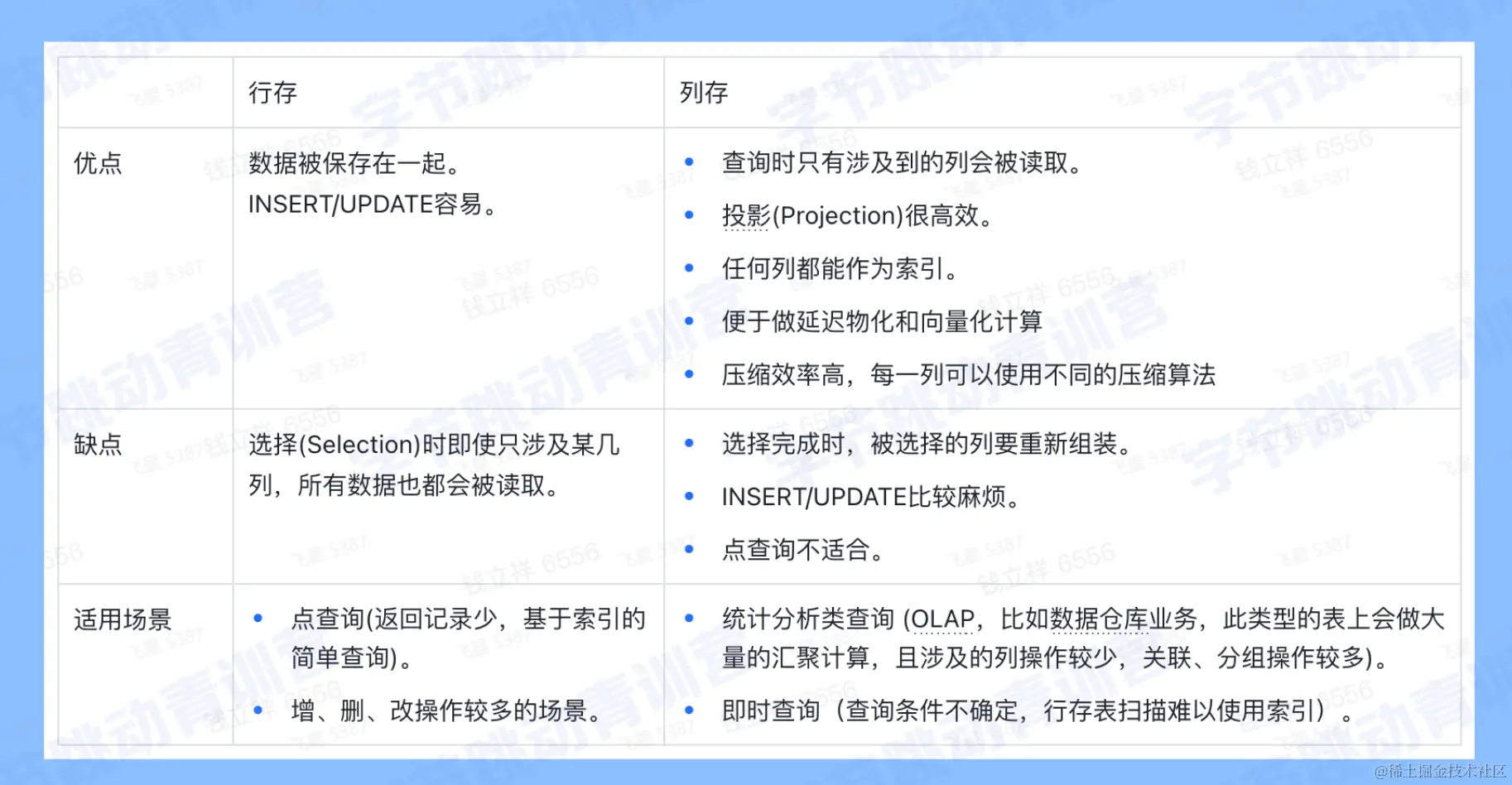 | | 行存 | 列存 |
|---|---|---|
| 优点 | 数据被保存在一起。 INSERT/UPDATE容易。 | • 查询时只有涉及到的列会被读取。 • 投影(Projection)很高效。 • 任何列都能作为索引。 • 便于做延迟物化和向量化计算 • 压缩效率高，每一列可以使用不同的压缩算法 |
| 缺点 | 选择(Selection)时即使只涉及某几列，所有数据也都会被读取。 | • 选择完成时，被选择的列要重新组装。 • INSERT/UPDATE比较麻烦。 • 点查询不适合。 |
| 适用场景 | • 点查询(返回记录少，基于索引的简单查询)。 • 增、删、改操作较多的场景。 | • 统计分析类查询 (OLAP，比如数据仓库业务，此类型的表上会做大量的汇聚计算，且涉及的列操作较少，关联、分组操作较多)。 • 即时查询（查询条件不确定，行存表扫描难以使用索引）。 |

字节跳动青训营 钱立祥 6556 飞星 5387

@稀土掘金技术社区